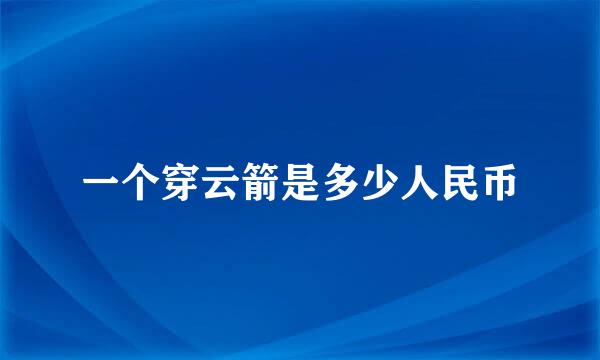 一个穿云箭是多少人民币